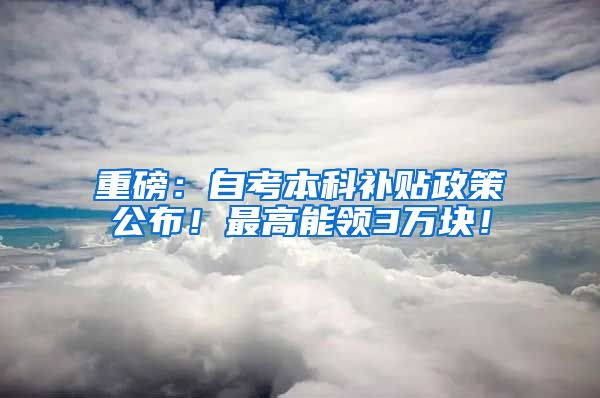 重磅：自考本科补贴政策公布！最高能领3万块！